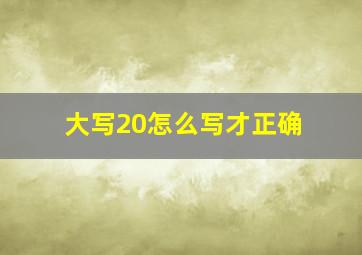 大写20怎么写才正确